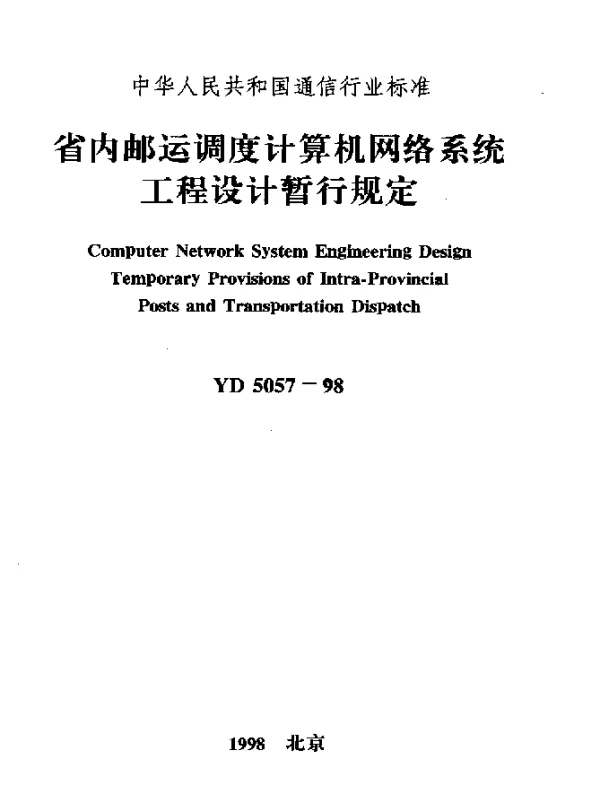 中华人民共和国通信行业标准

省内邮运调度计算机网络系统工程设计暂行规定

Computer Network System Engineering Design Temporary Provisions of Intra-Provincial Posts and Transportation Dispatch

YD 5057－98

1998 北京